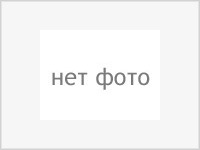 нет фото